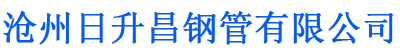 沧州日升昌钢管有限公司